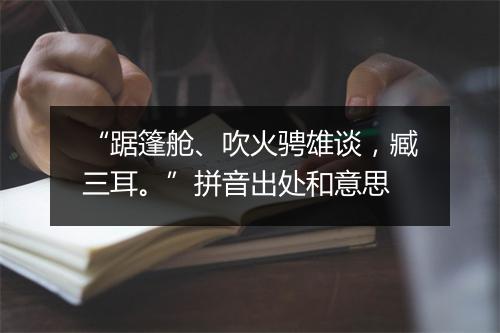 “踞篷舱、吹火骋雄谈，臧三耳。”拼音出处和意思